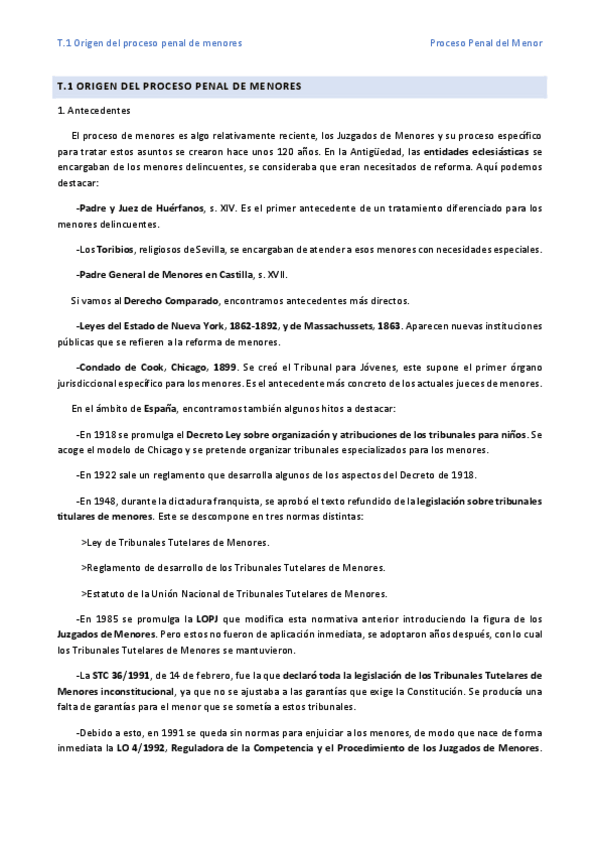 T.1 Origen del proceso penal de menores

Proceso Penal del Menor

T.1 ORIGEN DEL PROCESO PENAL DE MENORES

1. Antecedentes

El proceso de menores es algo relativamente reciente, los Juzgados de Menores y su proceso específico para tratar estos asuntos se crearon hace unos 120 años. En la Antigüedad, las entidades eclesiásticas se encargaban de los menores delincuentes, se consideraba que eran necesitados de reforma. Aquí podemos destacar:

-Padre y Juez de Huérfanos, s. XIV. Es el primer antecedente de un tratamiento diferenciado para los menores delincuentes.

-Los Toribios, religiosos de Sevilla, se encargaban de atender a esos menores con necesidades especiales.

-Padre General de Menores en Castilla, s. XVII.

Si vamos al Derecho Comparado, encontramos antecedentes más directos.

-Leyes del Estado de Nueva York, 1862-1892, y de Massachussets, 1863. Aparecen nuevas instituciones públicas que se refieren a la reforma de menores.

-Condado de Cook, Chicago, 1899. Se creó el Tribunal para Jóvenes, este supone el primer órgano jurisdiccional específico para los menores. Es el antecedente más concreto de los actuales jueces de menores.

En el ámbito de España, encontramos también algunos hitos a destacar:

-En 1918 se promulga el Decreto Ley sobre organización y atribuciones de los tribunales para niños. Se acoge el modelo de Chicago y se pretende organizar tribunales especializados para los menores.

-En 1922 sale un reglamento que desarrolla algunos de los aspectos del Decreto de 1918.

-En 1948, durante la dictadura franquista, se aprobó el texto refundido de la legislación sobre tribunales titulares de menores. Este se descompone en tres normas distintas:

>Ley de Tribunales Tutelares de Menores.

>Reglamento de desarrollo de los Tribunales Tutelares de Menores.

>Estatuto de la Unión Nacional de Tribunales Tutelares de Menores.

-En 1985 se promulga la LOPJ que modifica esta normativa anterior introduciendo la figura de los Juzgados de Menores. Pero estos no fueron de aplicación inmediata, se adoptaron años después, con lo cual los Tribunales Tutelares de Menores se mantuvieron.

-La STC 36/1991, de 14 de febrero, fue la que declaró toda la legislación de los Tribunales Tutelares de Menores inconstitucional, ya que no se ajustaba a las garantías que exige la Constitución. Se producía una falta de garantías para el menor que se sometía a estos tribunales.

-Debido a esto, en 1991 se queda sin normas para enjuiciar a los menores, de modo que nace de forma inmediata la LO 4/1992, Reguladora de la Competencia y el Procedimiento de los Juzgados de Menores.